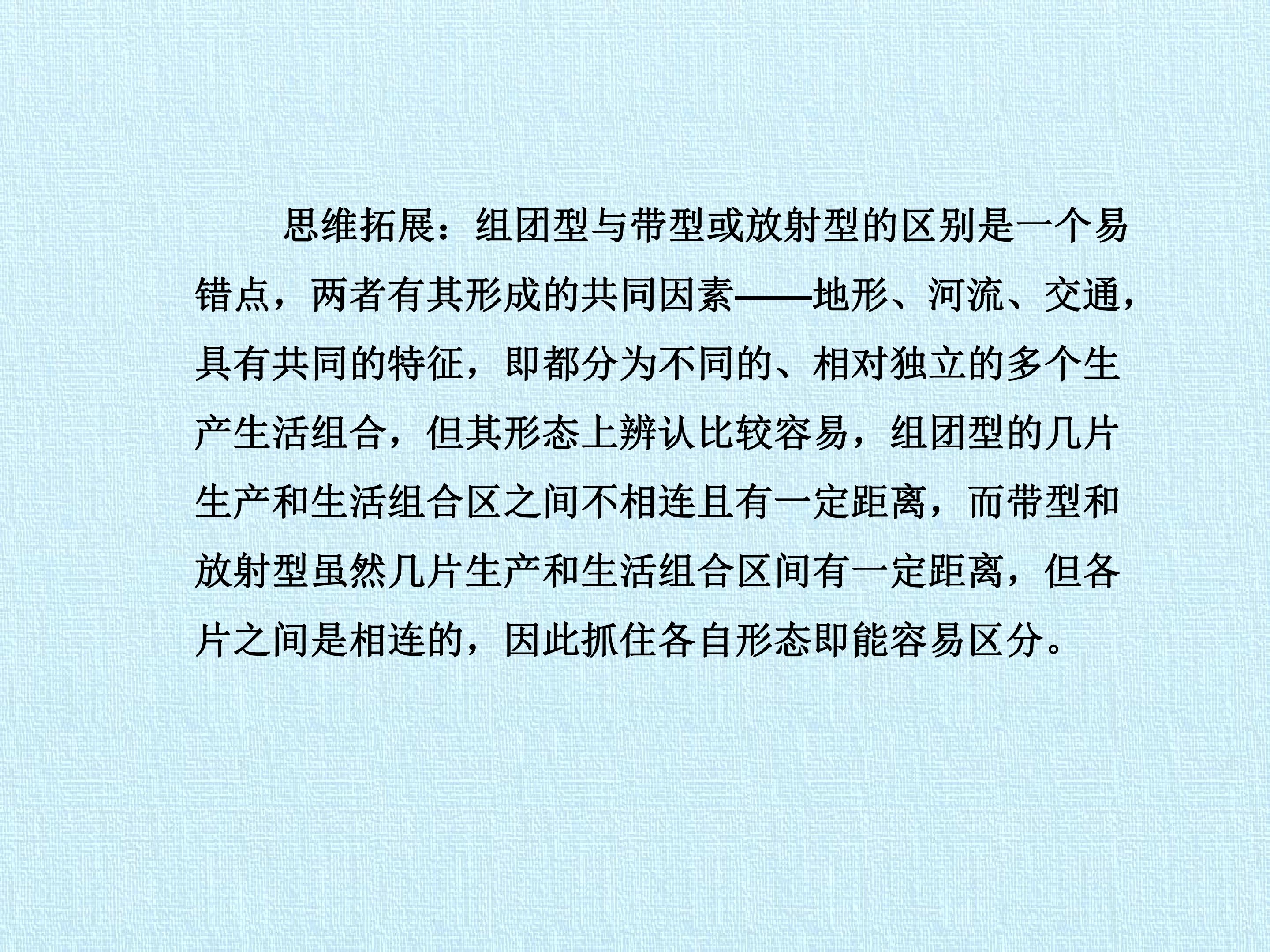 思维拓展：组团型与带型或放射型的区别是一个易错点，两者有其形成的共同因素——地形、河流、交通，具有共同的特征，即都分为不同的、相对独立的多个生产生活组合，但其形态上辨认比较容易，组团型的几片生产和生活组合区之间不相连且有一定距离，而带型和放射型虽然几片生产和生活组合区间有一定距离，但各片之间是相连的，因此抓住各自形态即能容易区分。